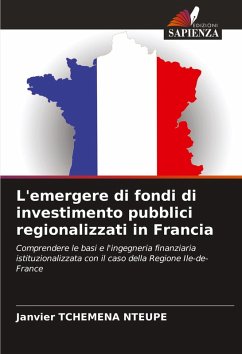 EDIZIONI
SAPIENZA

L'emergere di fondi di investimento pubblici regionalizzati in Francia

Comprendere le basi e l'ingegneria finanziaria istituzionalizzata con il caso della Regione Ile-de-France

Janvier TCHEMENA NTEUPE